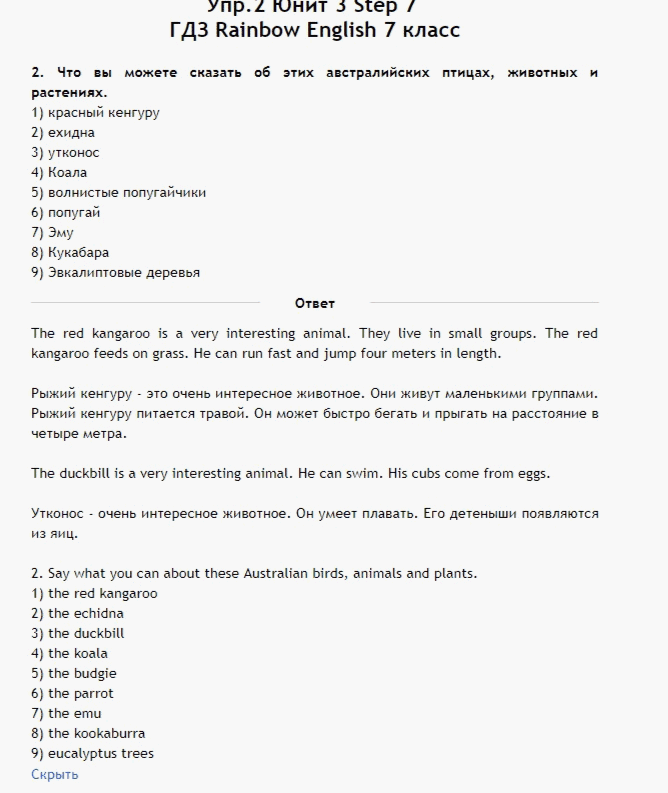 Упр.2 Юнит 3 Step 7
ГДЗ Rainbow English 7 класс

2. Что вы можете сказать об этих австралийских птицах, животных и растениях.
1) красный кенгуру
2) ехидна
3) утконос
4) Коала
5) волнистые попугайчики
6) попугай
7) Эму
8) Кукабара
9) Эвкалиптовые деревья

Ответ

The red kangaroo is a very interesting animal. They live in small groups. The red kangaroo feeds on grass. He can run fast and jump four meters in length.

Рыжий кенгуру - это очень интересное животное. Они живут маленькими группами. Рыжий кенгуру питается травой. Он может быстро бегать и прыгать на расстояние в четыре метра.

The duckbill is a very interesting animal. He can swim. His cubs come from eggs.

Утконос - очень интересное животное. Он умеет плавать. Его детеныши появляются из яиц.

2. Say what you can about these Australian birds, animals and plants.
1) the red kangaroo
2) the echidna
3) the duckbill
4) the koala
5) the budgie
6) the parrot
7) the emu
8) the kookaburra
9) eucalyptus trees
Скрыть